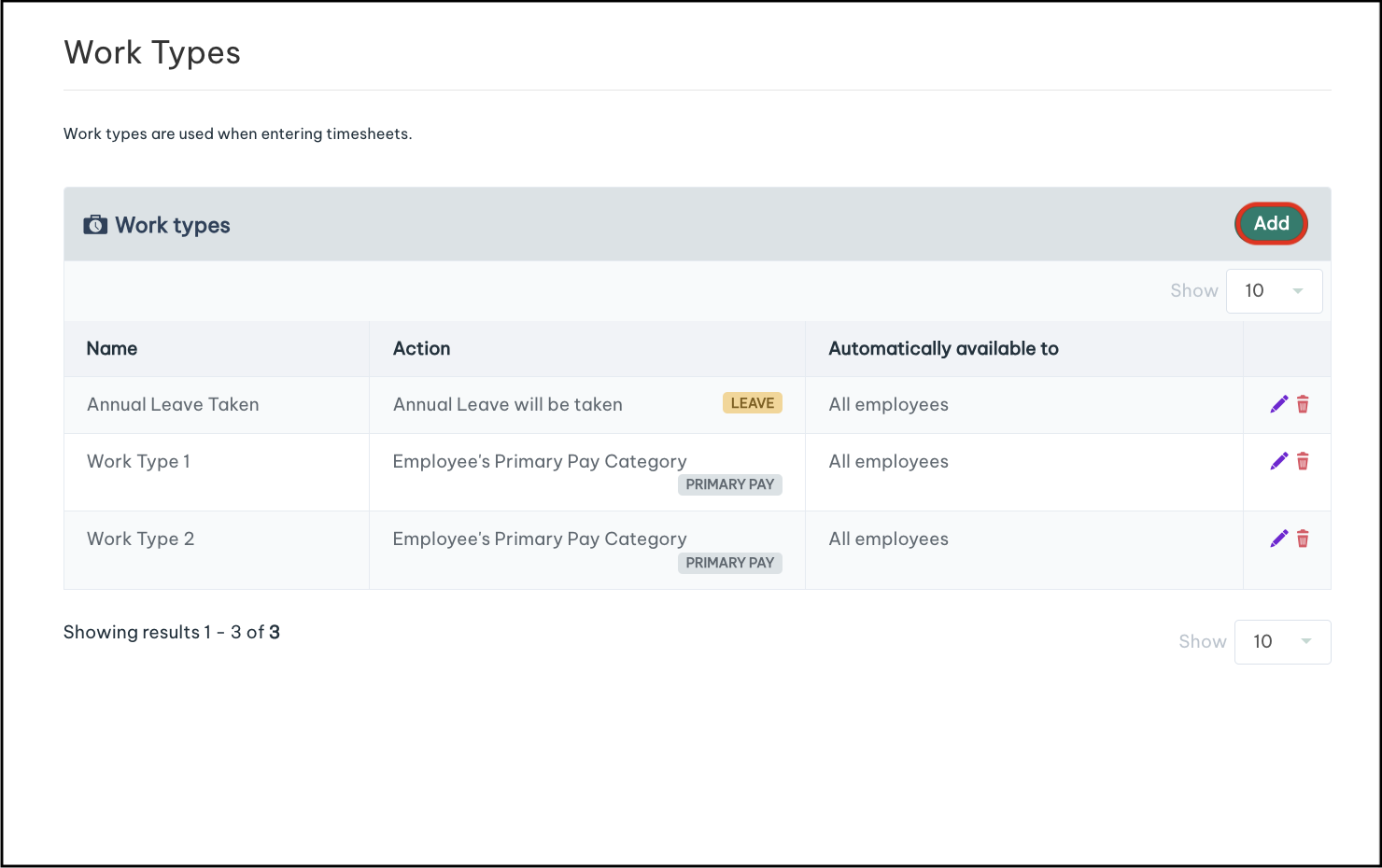 Work Types

Work types are used when entering timesheets.

Work types

Add

Show 10

| Name | Action | Automatically available to | |
|---|---|---|---|
| Annual Leave Taken | Annual Leave will be taken LEAVE | All employees | |
| Work Type 1 | Employee's Primary Pay Category PRIMARY PAY | All employees | |
| Work Type 2 | Employee's Primary Pay Category PRIMARY PAY | All employees | |

Showing results 1 - 3 of 3

Show 10